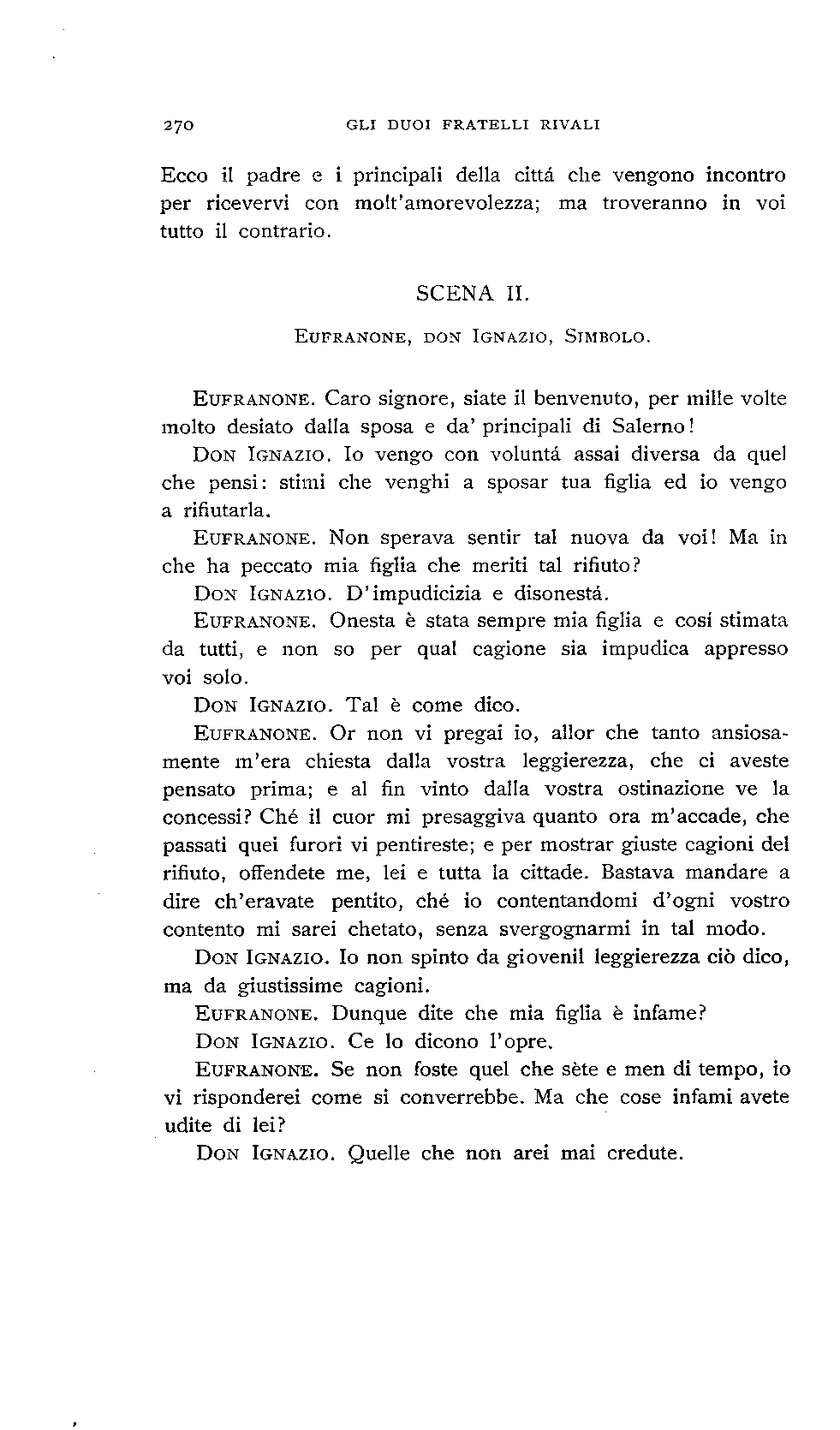 270 GLI DUOI FRATELLI RIVALI

Ecco il padre e i principali della cittá che vengono incontro per ricevervi con molt'amorevolezza; ma troveranno in voi tutto il contrario.

SCENA II.

Eufranone, don Ignazio, Simbolo.

Eufranone. Caro signore, siate il benvenuto, per mille volte molto desiato dalla sposa e da' principali di Salerno!

Don Ignazio. Io vengo con voluntá assai diversa da quel che pensi: stimi che venghi a sposar tua figlia ed io vengo a rifiutarla.

Eufranone. Non sperava sentir tal nuova da voi! Ma in che ha peccato mia figlia che meriti tal rifiuto?

Don Ignazio. D'impudicizia e disonestá.

Eufranone. Onesta è stata sempre mia figlia e cosí stimata da tutti, e non so per qual cagione sia impudica appresso voi solo.

Don Ignazio. Tal è come dico.

Eufranone. Or non vi pregai io, allor che tanto ansiosamente m'era chiesta dalla vostra leggierezza, che ci aveste pensato prima; e al fin vinto dalla vostra ostinazione ve la concessi? Ché il cuor mi presaggiva quanto ora m'accade, che passati quei furori vi pentireste; e per mostrar giuste cagioni del rifiuto, offendete me, lei e tutta la cittade. Bastava mandare a dire ch'eravate pentito, ché io contentandomi d'ogni vostro contento mi sarei chetato, senza svergognarmi in tal modo.

Don Ignazio. Io non spinto da giovenil leggierezza ciò dico, ma da giustissime cagioni.

Eufranone. Dunque dite che mia figlia è infame?

Don Ignazio. Ce lo dicono l'opre.

Eufranone. Se non foste quel che sète e men di tempo, io vi risponderei come si converrebbe. Ma che cose infami avete udite di lei?

Don Ignazio. Quelle che non arei mai credute.